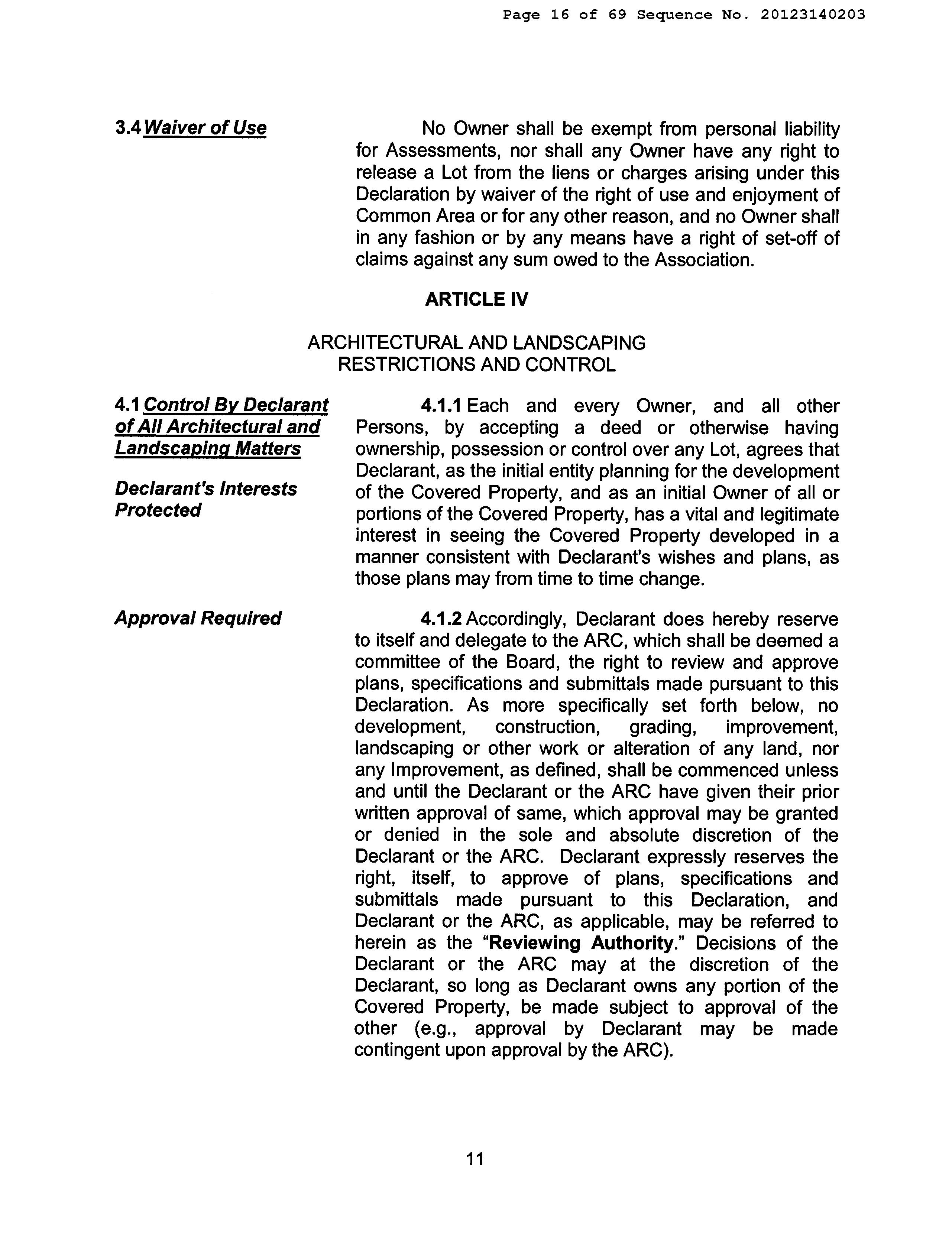 Page 16 of 69 Sequence No. 20123140203

3.4 Waiver of Use

No Owner shall be exempt from personal liability for Assessments, nor shall any Owner have any right to release a Lot from the liens or charges arising under this Declaration by waiver of the right of use and enjoyment of Common Area or for any other reason, and no Owner shall in any fashion or by any means have a right of set-off of claims against any sum owed to the Association.

ARTICLE IV

ARCHITECTURAL AND LANDSCAPING RESTRICTIONS AND CONTROL

4.1 Control By Declarant of All Architectural and Landscaping Matters

Declarant's Interests Protected

4.1.1 Each and every Owner, and all other Persons, by accepting a deed or otherwise having ownership, possession or control over any Lot, agrees that Declarant, as the initial entity planning for the development of the Covered Property, and as an initial Owner of all or portions of the Covered Property, has a vital and legitimate interest in seeing the Covered Property developed in a manner consistent with Declarant's wishes and plans, as those plans may from time to time change.

Approval Required

4.1.2 Accordingly, Declarant does hereby reserve to itself and delegate to the ARC, which shall be deemed a committee of the Board, the right to review and approve plans, specifications and submittals made pursuant to this Declaration. As more specifically set forth below, no development, construction, grading, improvement, landscaping or other work or alteration of any land, nor any Improvement, as defined, shall be commenced unless and until the Declarant or the ARC have given their prior written approval of same, which approval may be granted or denied in the sole and absolute discretion of the Declarant or the ARC. Declarant expressly reserves the right, itself, to approve of plans, specifications and submittals made pursuant to this Declaration, and Declarant or the ARC, as applicable, may be referred to herein as the "Reviewing Authority." Decisions of the Declarant or the ARC may at the discretion of the Declarant, so long as Declarant owns any portion of the Covered Property, be made subject to approval of the other (e.g., approval by Declarant may be made contingent upon approval by the ARC).

11